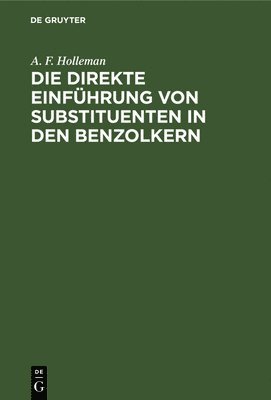 DE GRUYTER

A. F. Holleman

DIE DIREKTE EINFÜHRUNG VON SUBSTITUENTEN IN DEN BENZOLKERN

DE
G